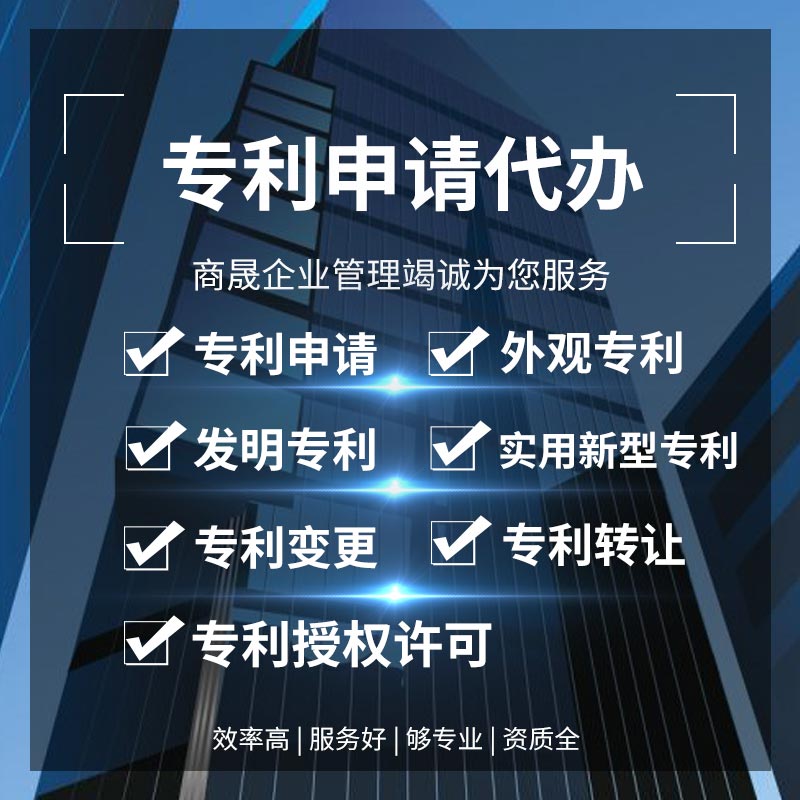 专利申请代办

商晟企业管理竭诚为您服务

专利申请 外观专利

发明专利 实用新型专利

专利变更 专利转让

专利授权许可

效率高 | 服务好 | 够专业 | 资质全